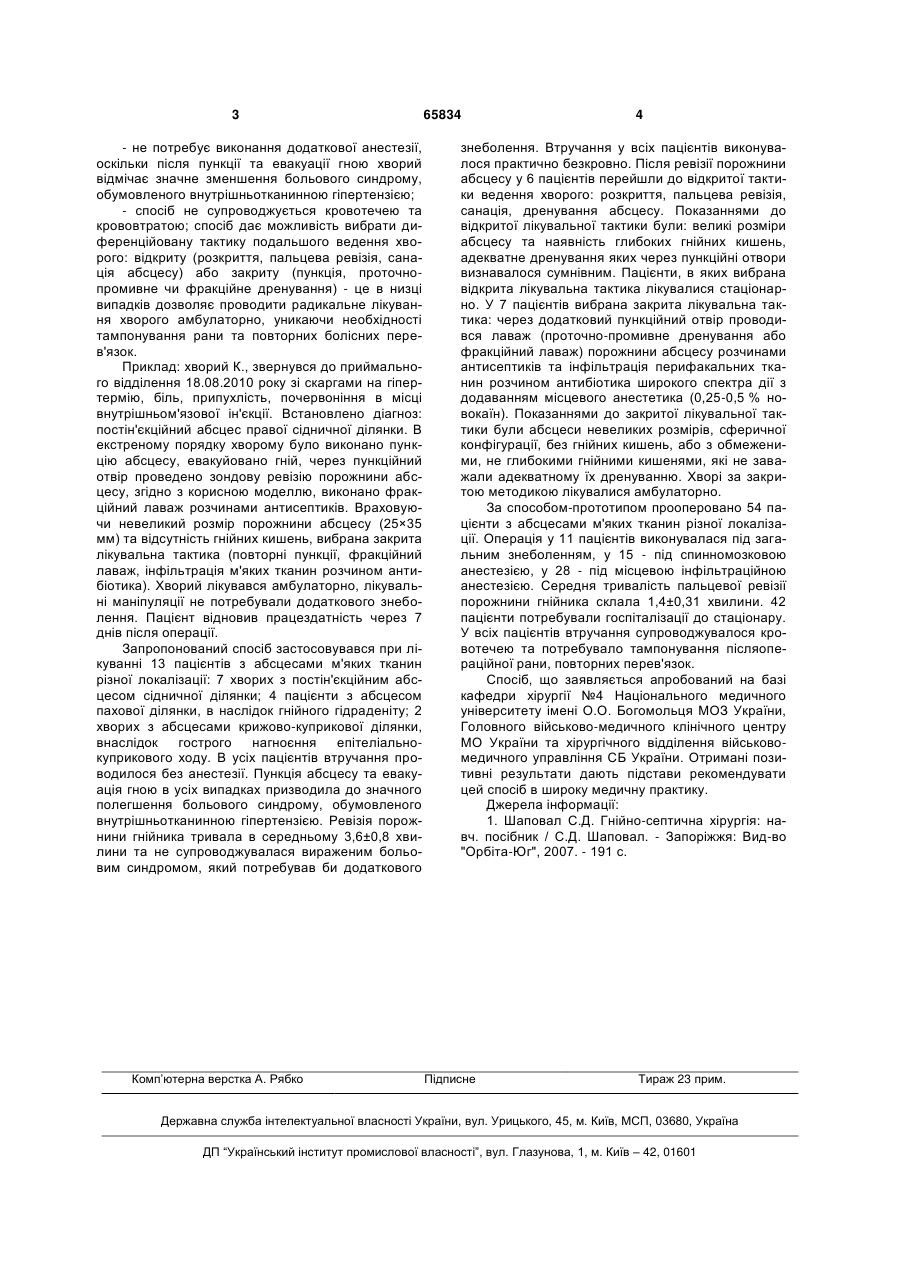 3                                   65834                                   4

- не потребує виконання додаткової анестезії, оскільки після пункції та евакуації гною хворий відмічає значне зменшення больового синдрому, обумовленого внутрішньотканинною гіпертензією;

- спосіб не супроводжується кровотечею та крововтратою; спосіб дає можливість вибрати диференційовану тактику подальшого ведення хворого: відкриту (розкриття, пальцева ревізія, санація абсцесу) або закриту (пункція, проточно-промивне чи фракційне дренування) - це в низці випадків дозволяє проводити радикальне лікування хворого амбулаторно, уникаючи необхідності тампонування рани та повторних болісних перев'язок.

Приклад: хворий К., звернувся до приймального відділення 18.08.2010 року зі скаргами на гіпертермію, біль, припухлість, почервоніння в місці внутрішньом'язової ін'єкції. Встановлено діагноз: постін'єкційний абсцес правої сідничної ділянки. В екстреному порядку хворому було виконано пункцію абсцесу, евакуйовано гній, через пункційний отвір проведено зондову ревізію порожнини абсцесу, згідно з корисною моделлю, виконано фракційний лаваж розчинами антисептиків. Враховуючи невеликий розмір порожнини абсцесу (25×35 мм) та відсутність гнійних кишень, вибрана закрита лікувальна тактика (повторні пункції, фракційний лаваж, інфільтрація м'яких тканин розчином антибіотика). Хворий лікувався амбулаторно, лікувальні маніпуляції не потребували додаткового знеболення. Пацієнт відновив працездатність через 7 днів після операції.

Запропонований спосіб застосовувався при лікуванні 13 пацієнтів з абсцесами м'яких тканин різної локалізації: 7 хворих з постін'єкційним абсцесом сідничної ділянки; 4 пацієнти з абсцесом пахової ділянки, в наслідок гнійного гідраденіту; 2 хворих з абсцесами крижово-куприкової ділянки, внаслідок гострого нагноєння епітеліально-куприкового ходу. В усіх пацієнтів втручання проводилося без анестезії. Пункція абсцесу та евакуація гною в усіх випадках призводила до значного полегшення больового синдрому, обумовленого внутрішньотканинною гіпертензією. Ревізія порожнини гнійника тривала в середньому 3,6±0,8 хвилини та не супроводжувалася вираженим больовим синдромом, який потребував би додаткового знеболення. Втручання у всіх пацієнтів виконувалося практично безкровно. Після ревізії порожнини абсцесу у 6 пацієнтів перейшли до відкритої тактики ведення хворого: розкриття, пальцева ревізія, санація, дренування абсцесу. Показаннями до відкритої лікувальної тактики були: великі розміри абсцесу та наявність глибоких гнійних кишень, адекватне дренування яких через пункційні отвори визнавалося сумнівним. Пацієнти, в яких вибрана відкрита лікувальна тактика лікувалися стаціонарно. У 7 пацієнтів вибрана закрита лікувальна тактика: через додатковий пункційний отвір проводився лаваж (проточно-промивне дренування або фракційний лаваж) порожнини абсцесу розчинами антисептиків та інфільтрація перифакальних тканин розчином антибіотика широкого спектра дії з додаванням місцевого анестетика (0,25-0,5 % новокаїн). Показаннями до закритої лікувальної тактики були абсцеси невеликих розмірів, сферичної конфігурації, без гнійних кишень, або з обмеженими, не глибокими гнійними кишенями, які не заважали адекватному їх дренуванню. Хворі за закритою методикою лікувалися амбулаторно.

За способом-прототипом прооперовано 54 пацієнти з абсцесами м'яких тканин різної локалізації. Операція у 11 пацієнтів виконувалася під загальним знеболенням, у 15 - під спинномозковою анестезією, у 28 - під місцевою інфільтраційною анестезією. Середня тривалість пальцевої ревізії порожнини гнійника склала 1,4±0,31 хвилини. 42 пацієнти потребували госпіталізації до стаціонару. У всіх пацієнтів втручання супроводжувалося кровотечею та потребувало тампонування післяопераційної рани, повторних перев'язок.

Спосіб, що заявляється апробований на базі кафедри хірургії №4 Національного медичного університету імені О.О. Богомольця МОЗ України, Головного військово-медичного клінічного центру МО України та хірургічного відділення військово-медичного управління СБ України. Отримані позитивні результати дають підстави рекомендувати цей спосіб в широку медичну практику.

Джерела інформації:

1. Шаповал С.Д. Гнійно-септична хірургія: навч. посібник / С.Д. Шаповал. - Запоріжжя: Вид-во "Орбіта-Юг", 2007. - 191 с.

Комп'ютерна верстка А. Рябко                Підписне                Тираж 23 прим.

Державна служба інтелектуальної власності України, вул. Урицького, 45, м. Київ, МСП, 03680, Україна

ДП "Український інститут промислової власності", вул. Глазунова, 1, м. Київ – 42, 01601